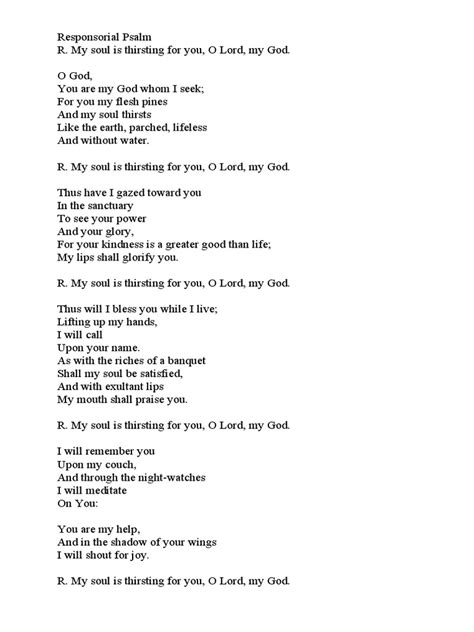 Responsorial Psalm
R. My soul is thirsting for you, O Lord, my God.

O God,
You are my God whom I seek;
For you my flesh pines
And my soul thirsts
Like the earth, parched, lifeless
And without water.

R. My soul is thirsting for you, O Lord, my God.

Thus have I gazed toward you
In the sanctuary
To see your power
And your glory,
For your kindness is a greater good than life;
My lips shall glorify you.

R. My soul is thirsting for you, O Lord, my God.

Thus will I bless you while I live;
Lifting up my hands,
I will call
Upon your name.
As with the riches of a banquet
Shall my soul be satisfied,
And with exultant lips
My mouth shall praise you.

R. My soul is thirsting for you, O Lord, my God.

I will remember you
Upon my couch,
And through the night-watches
I will meditate
On You:

You are my help,
And in the shadow of your wings
I will shout for joy.

R. My soul is thirsting for you, O Lord, my God.